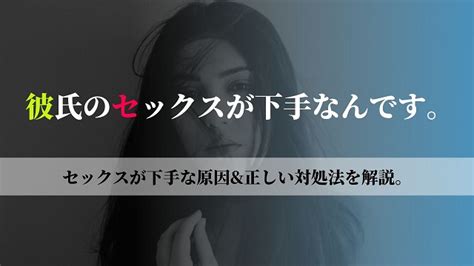 彼氏のセックスが下手なんです。

セックスが下手な原因&正しい対処法を解説。